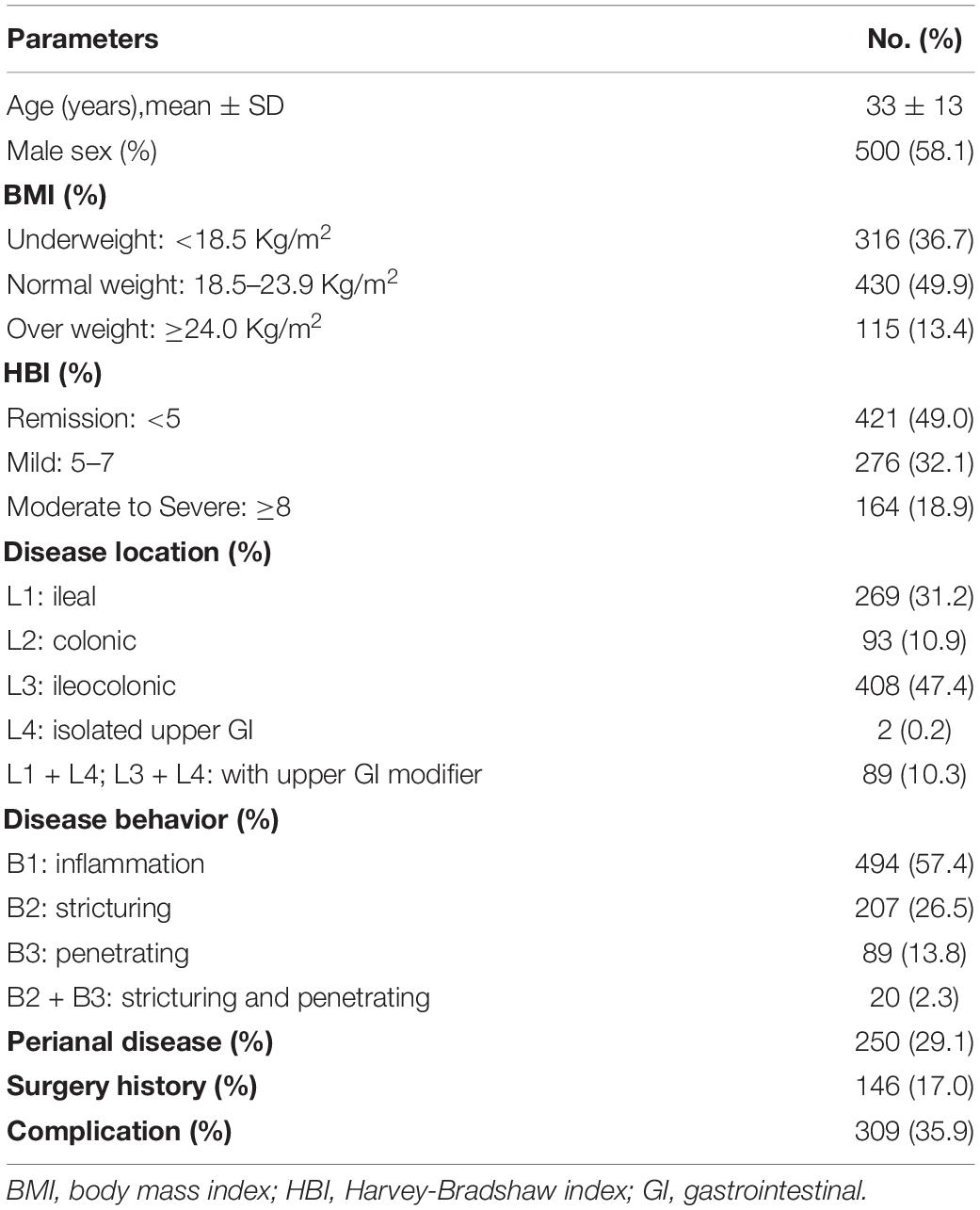 | Parameters | No. (%) |
|---|---|
| Age (years),mean ± SD | 33 ± 13 |
| Male sex (%) | 500 (58.1) |
| **BMI (%)** | |
| Underweight: <18.5 Kg/m$^2$ | 316 (36.7) |
| Normal weight: 18.5–23.9 Kg/m$^2$ | 430 (49.9) |
| Over weight: ≥24.0 Kg/m$^2$ | 115 (13.4) |
| **HBI (%)** | |
| Remission: <5 | 421 (49.0) |
| Mild: 5–7 | 276 (32.1) |
| Moderate to Severe: ≥8 | 164 (18.9) |
| **Disease location (%)** | |
| L1: ileal | 269 (31.2) |
| L2: colonic | 93 (10.9) |
| L3: ileocolonic | 408 (47.4) |
| L4: isolated upper GI | 2 (0.2) |
| L1 + L4; L3 + L4: with upper GI modifier | 89 (10.3) |
| **Disease behavior (%)** | |
| B1: inflammation | 494 (57.4) |
| B2: stricturing | 207 (26.5) |
| B3: penetrating | 89 (13.8) |
| B2 + B3: stricturing and penetrating | 20 (2.3) |
| **Perianal disease (%)** | 250 (29.1) |
| **Surgery history (%)** | 146 (17.0) |
| **Complication (%)** | 309 (35.9) |

BMI, body mass index; HBI, Harvey-Bradshaw index; GI, gastrointestinal.